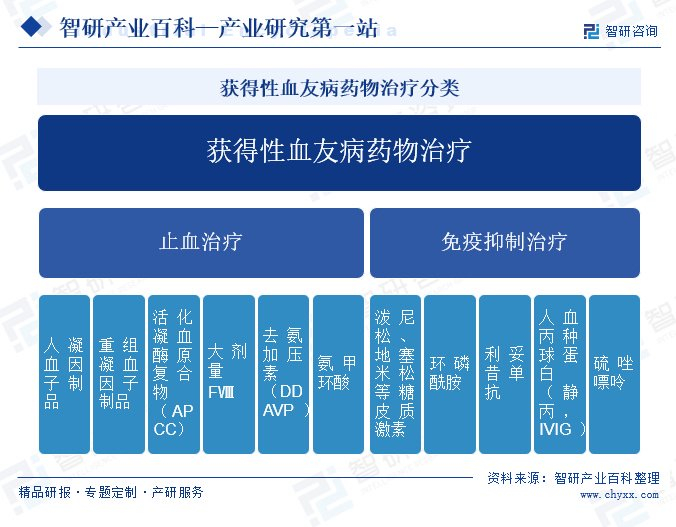 智研产业百科—产业研究第一站

智研咨询

获得性血友病药物治疗分类

获得性血友病药物治疗

止血治疗

免疫抑制治疗

人凝血因子制品

重组凝血因子制品

活化凝血酶原复合物（APCC）

大剂量FⅧ

去氨加压素（DDAVP）

氨甲环酸

泼尼松、地塞米松等糖皮质激素

环磷酰胺

利妥昔单抗

人血丙种球蛋白（静丙，IVIG）

硫唑嘌呤

精品研报 · 专题定制 · 产研服务

资料来源：智研产业百科整理

www.chyxx.com